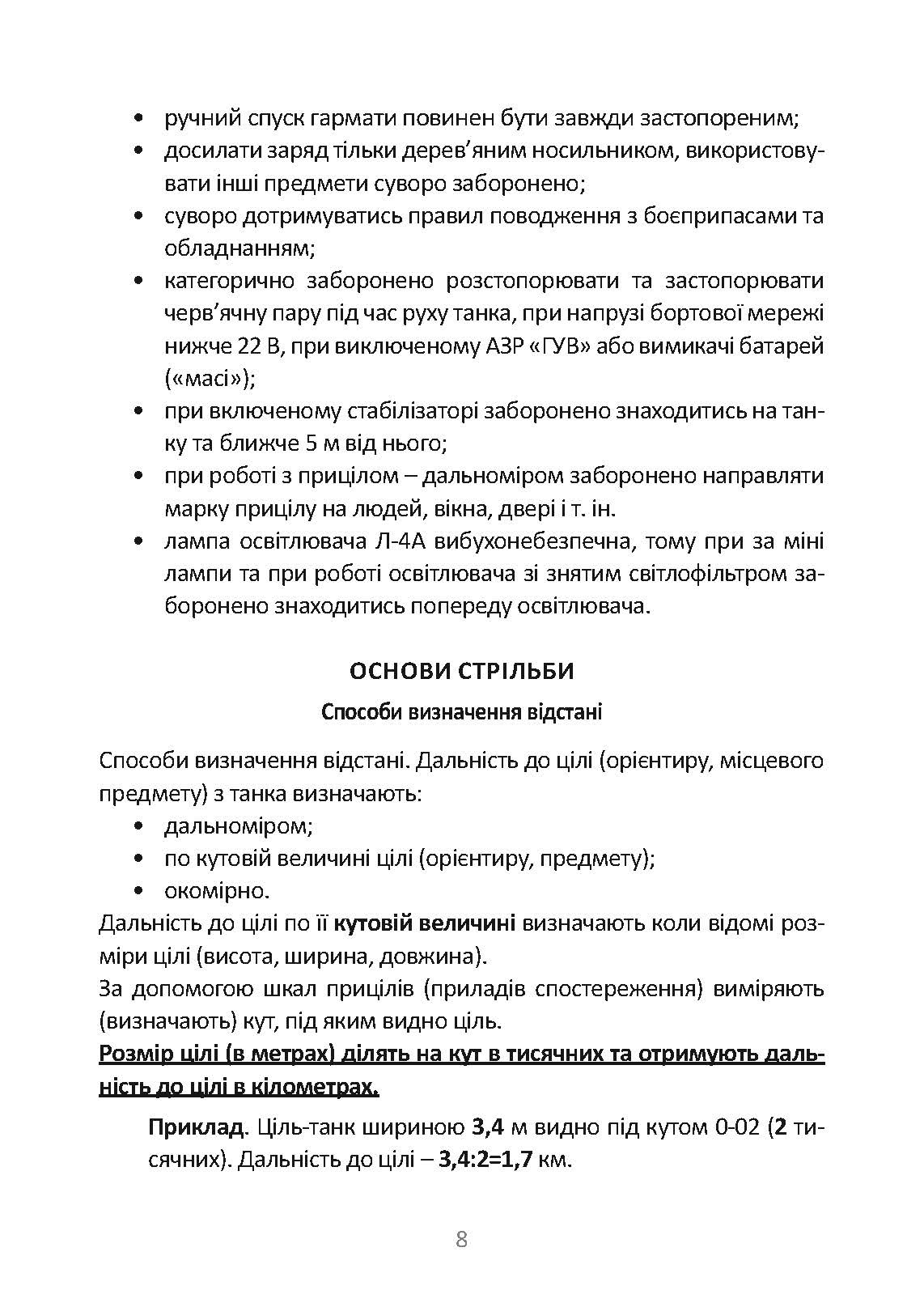 • ручний спуск гармати повинен бути завжди застопореним;
• досилати заряд тільки дерев'яним носильником, використовувати інші предмети суворо заборонено;
• суворо дотримуватись правил поводження з боєприпасами та обладнанням;
• категорично заборонено розстопорювати та застопорювати черв'ячну пару під час руху танка, при напрузі бортової мережі нижче 22 В, при виключеному АЗР «ГУВ» або вимикачі батарей («масі»);
• при включеному стабілізаторі заборонено знаходитись на танку та ближче 5 м від нього;
• при роботі з прицілом – дальноміром заборонено направляти марку прицілу на людей, вікна, двері і т. ін.
• лампа освітлювача Л-4А вибухонебезпечна, тому при за міні лампи та при роботі освітлювача зі знятим світлофільтром заборонено знаходитись попереду освітлювача.

ОСНОВИ СТРІЛЬБИ

Способи визначення відстані

Способи визначення відстані. Дальність до цілі (орієнтиру, місцевого предмету) з танка визначають:
• дальноміром;
• по кутовій величині цілі (орієнтиру, предмету);
• окомірно.
Дальність до цілі по її кутовій величині визначають коли відомі розміри цілі (висота, ширина, довжина).
За допомогою шкал прицілів (приладів спостереження) виміряють (визначають) кут, під яким видно ціль.
Розмір цілі (в метрах) ділять на кут в тисячних та отримують дальність до цілі в кілометрах.

Приклад. Ціль-танк шириною 3,4 м видно під кутом 0-02 (2 тисячних). Дальність до цілі – 3,4:2=1,7 км.

8